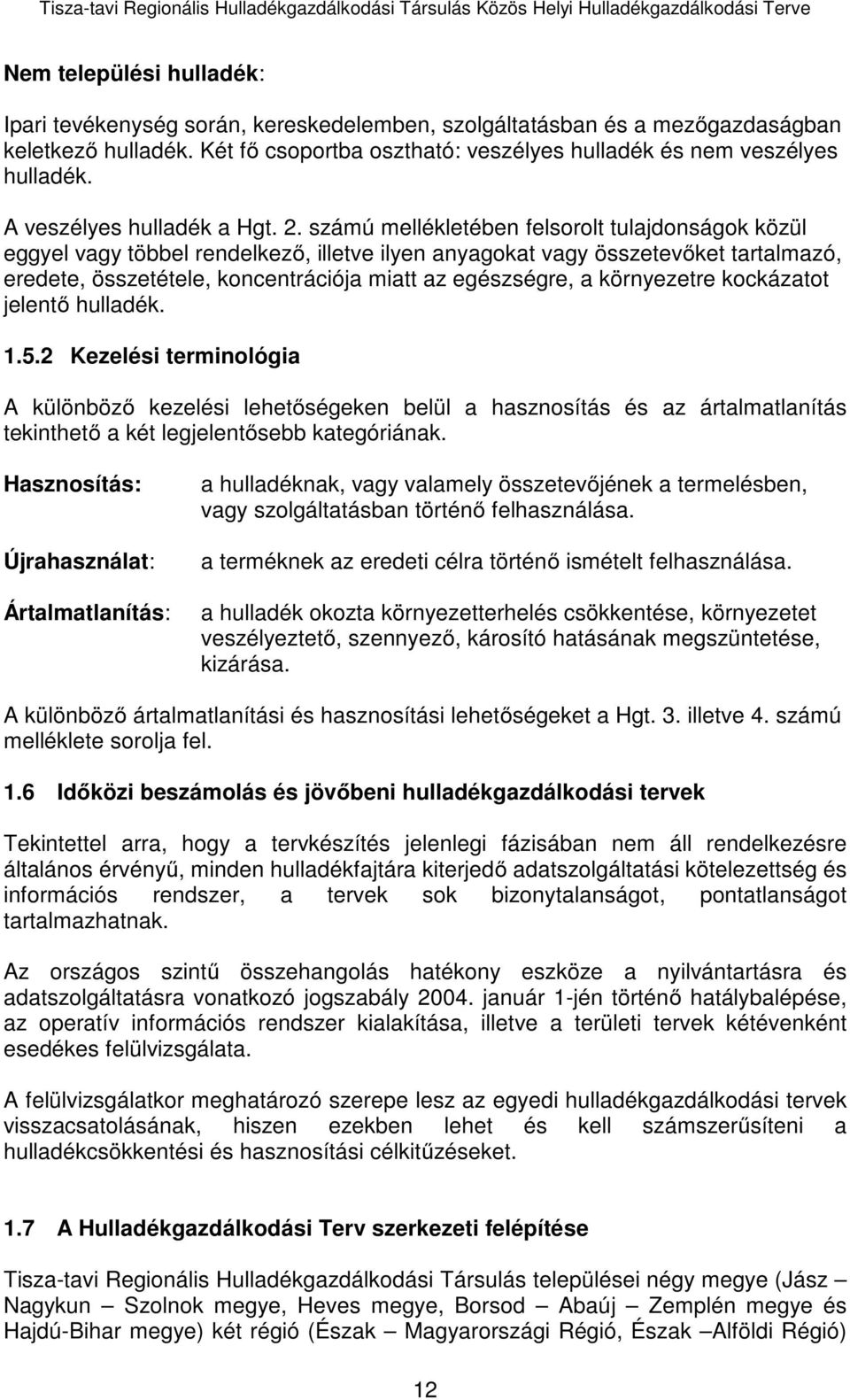 Tisza-tavi Regionális Hulladékgazdálkodási Társulás Közös Helyi Hulladékgazdálkodási Terve

Nem települési hulladék:

Ipari tevékenység során, kereskedelemben, szolgáltatásban és a mezőgazdaságban keletkező hulladék. Két fő csoportba osztható: veszélyes hulladék és nem veszélyes hulladék.

A veszélyes hulladék a Hgt. 2. számú mellékletében felsorolt tulajdonságok közül eggyel vagy többel rendelkező, illetve ilyen anyagokat vagy összetevőket tartalmazó, eredete, összetétele, koncentrációja miatt az egészségre, a környezetre kockázatot jelentő hulladék.

1.5.2 Kezelési terminológia

A különböző kezelési lehetőségeken belül a hasznosítás és az ártalmatlanítás tekinthető a két legjelentősebb kategóriának.

Hasznosítás: a hulladéknak, vagy valamely összetevőjének a termelésben, vagy szolgáltatásban történő felhasználása.

Újrahasználat: a terméknek az eredeti célra történő ismételt felhasználása.

Ártalmatlanítás: a hulladék okozta környezetterhelés csökkentése, környezetet veszélyeztető, szennyező, károsító hatásának megszüntetése, kizárása.

A különböző ártalmatlanítási és hasznosítási lehetőségeket a Hgt. 3. illetve 4. számú melléklete sorolja fel.

1.6 Időközi beszámolás és jövőbeni hulladékgazdálkodási tervek

Tekintettel arra, hogy a tervkészítés jelenlegi fázisában nem áll rendelkezésre általános érvényű, minden hulladékfajtára kiterjedő adatszolgáltatási kötelezettség és információs rendszer, a tervek sok bizonytalanságot, pontatlanságot tartalmazhatnak.

Az országos szintű összehangolás hatékony eszköze a nyilvántartásra és adatszolgáltatásra vonatkozó jogszabály 2004. január 1-jén történő hatálybalépése, az operatív információs rendszer kialakítása, illetve a területi tervek kétévenként esedékes felülvizsgálata.

A felülvizsgálatkor meghatározó szerepe lesz az egyedi hulladékgazdálkodási tervek visszacsatolásának, hiszen ezekben lehet és kell számszerűsíteni a hulladékcsökkentési és hasznosítási célkitűzéseket.

1.7 A Hulladékgazdálkodási Terv szerkezeti felépítése

Tisza-tavi Regionális Hulladékgazdálkodási Társulás települései négy megye (Jász – Nagykun – Szolnok megye, Heves megye, Borsod – Abaúj – Zemplén megye és Hajdú-Bihar megye) két régió (Észak – Magyarországi Régió, Észak –Alföldi Régió)

12